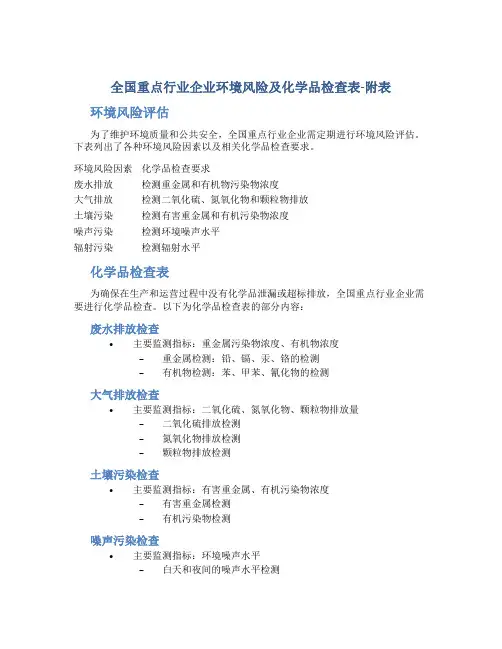 全国重点行业企业环境风险及化学品检查表-附表

环境风险评估

为了维护环境质量和公共安全，全国重点行业企业需定期进行环境风险评估。下表列出了各种环境风险因素以及相关化学品检查要求。

| 环境风险因素 | 化学品检查要求 |
|---|---|
| 废水排放 | 检测重金属和有机物污染物浓度 |
| 大气排放 | 检测二氧化硫、氮氧化物和颗粒物排放 |
| 土壤污染 | 检测有害重金属和有机污染物浓度 |
| 噪声污染 | 检测环境噪声水平 |
| 辐射污染 | 检测辐射水平 |

化学品检查表

为确保在生产和运营过程中没有化学品泄漏或超标排放，全国重点行业企业需要进行化学品检查。以下为化学品检查表的部分内容：

废水排放检查

• 主要监测指标：重金属污染物浓度、有机物浓度
  – 重金属检测：铅、镉、汞、铬的检测
  – 有机物检测：苯、甲苯、氰化物的检测

大气排放检查

• 主要监测指标：二氧化硫、氮氧化物、颗粒物排放量
  – 二氧化硫排放检测
  – 氮氧化物排放检测
  – 颗粒物排放检测

土壤污染检查

• 主要监测指标：有害重金属、有机污染物浓度
  – 有害重金属检测
  – 有机污染物检测

噪声污染检查

• 主要监测指标：环境噪声水平
  – 白天和夜间的噪声水平检测